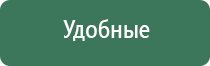 Удобные